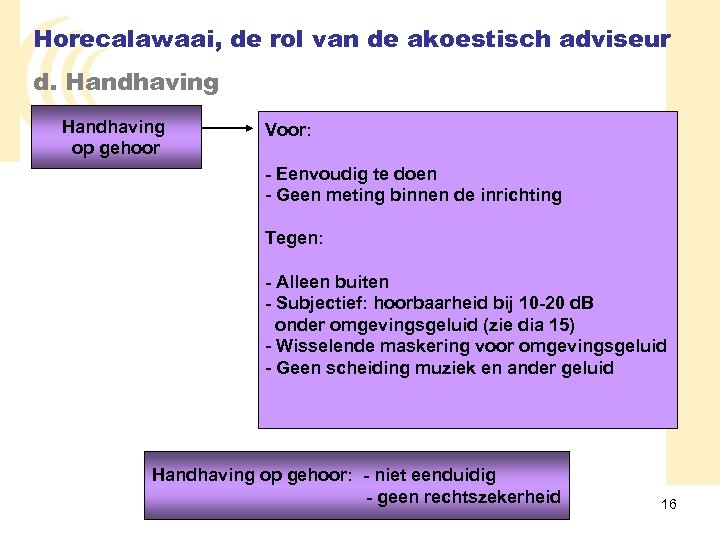 Horecalawaai, de rol van de akoestisch adviseur

d. Handhaving

Handhaving op gehoor

Voor:

- Eenvoudig te doen
- Geen meting binnen de inrichting

Tegen:

- Alleen buiten
- Subjectief: hoorbaarheid bij 10-20 dB onder omgevingsgeluid (zie dia 15)
- Wisselende maskering voor omgevingsgeluid
- Geen scheiding muziek en ander geluid

Handhaving op gehoor: - niet eenduidig
- geen rechtszekerheid

16